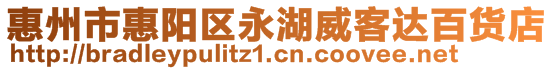 惠州市惠阳区永湖威客达百货店
http://bradleypulitz1.cn.coovee.net